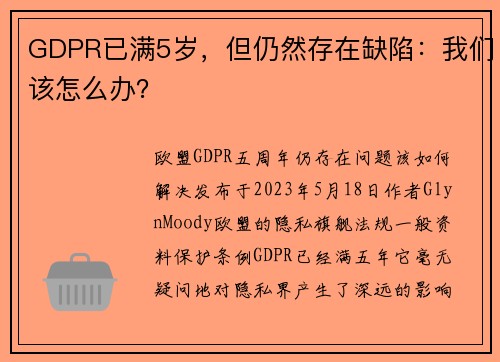 GDPR已满5岁，但仍然存在缺陷：我们该怎么办?

欧盟GDPR五周年仍存在问题该如何解决发布于2023年5月18日作者GlynMoody欧盟的隐私旗舰法规一般资料保护条例GDPR已经满五年它毫无疑问地对隐私界产生了深远的影响